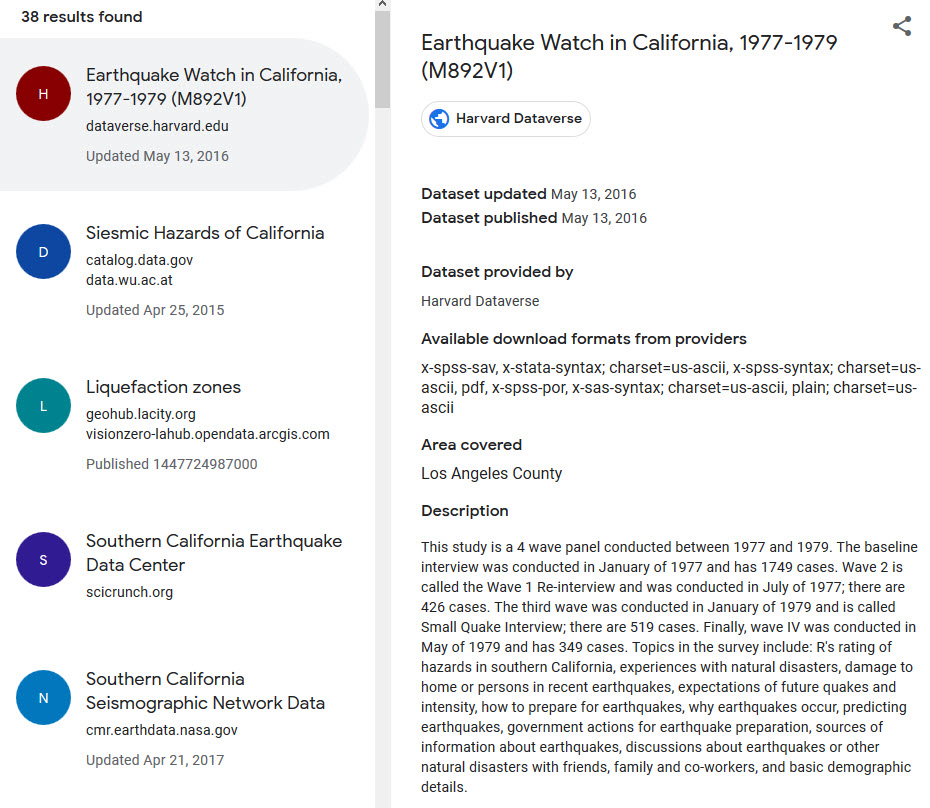 38 results found

H
Earthquake Watch in California, 1977-1979 (M892V1)
dataverse.harvard.edu
Updated May 13, 2016

D
Siesmic Hazards of California
catalog.data.gov
data.wu.ac.at
Updated Apr 25, 2015

L
Liquefaction zones
geohub.lacity.org
visionzero-lahub.opendata.arcgis.com
Published 1447724987000

S
Southern California Earthquake Data Center
scicrunch.org

N
Southern California Seismographic Network Data
cmr.earthdata.nasa.gov
Updated Apr 21, 2017

Earthquake Watch in California, 1977-1979 (M892V1)

Harvard Dataverse

Dataset updated May 13, 2016
Dataset published May 13, 2016

Dataset provided by
Harvard Dataverse

Available download formats from providers
x-spss-sav, x-stata-syntax; charset=us-ascii, x-spss-syntax; charset=us-ascii, pdf, x-spss-por, x-sas-syntax; charset=us-ascii, plain; charset=us-ascii

Area covered
Los Angeles County

Description

This study is a 4 wave panel conducted between 1977 and 1979. The baseline interview was conducted in January of 1977 and has 1749 cases. Wave 2 is called the Wave 1 Re-interview and was conducted in July of 1977; there are 426 cases. The third wave was conducted in January of 1979 and is called Small Quake Interview; there are 519 cases. Finally, wave IV was conducted in May of 1979 and has 349 cases. Topics in the survey include: R's rating of hazards in southern California, experiences with natural disasters, damage to home or persons in recent earthquakes, expectations of future quakes and intensity, how to prepare for earthquakes, why earthquakes occur, predicting earthquakes, government actions for earthquake preparation, sources of information about earthquakes, discussions about earthquakes or other natural disasters with friends, family and co-workers, and basic demographic details.